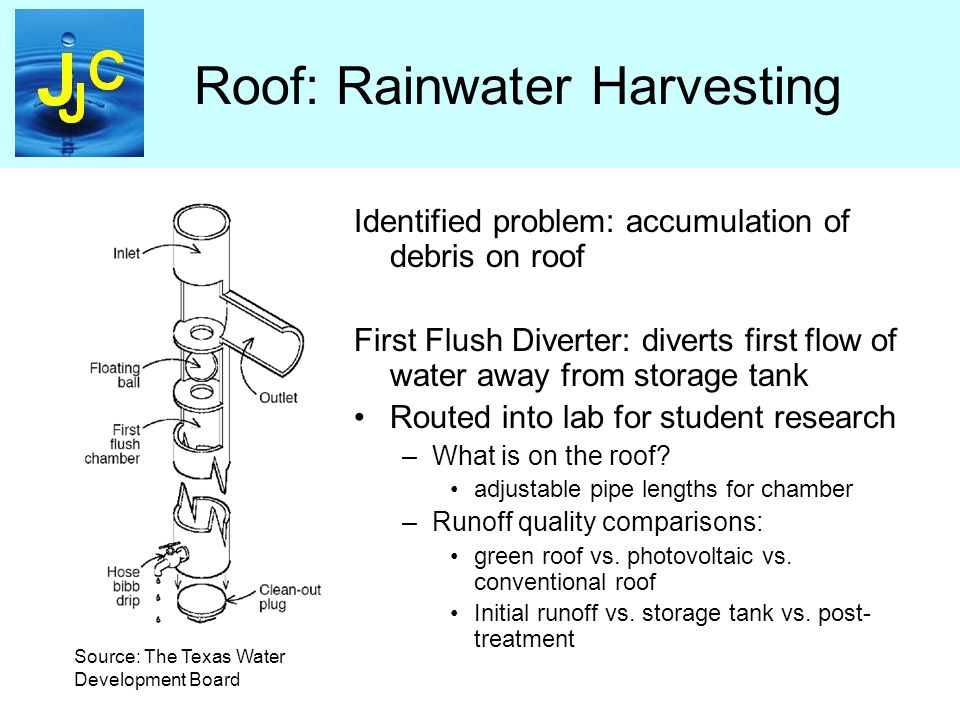 JJC

Roof: Rainwater Harvesting

Inlet

Floating ball

First flush chamber

Outlet

Hose bibb drip

Clean-out plug

Source: The Texas Water Development Board

Identified problem: accumulation of debris on roof

First Flush Diverter: diverts first flow of water away from storage tank

• Routed into lab for student research
– What is on the roof?
• adjustable pipe lengths for chamber
– Runoff quality comparisons:
• green roof vs. photovoltaic vs. conventional roof
• Initial runoff vs. storage tank vs. post-treatment